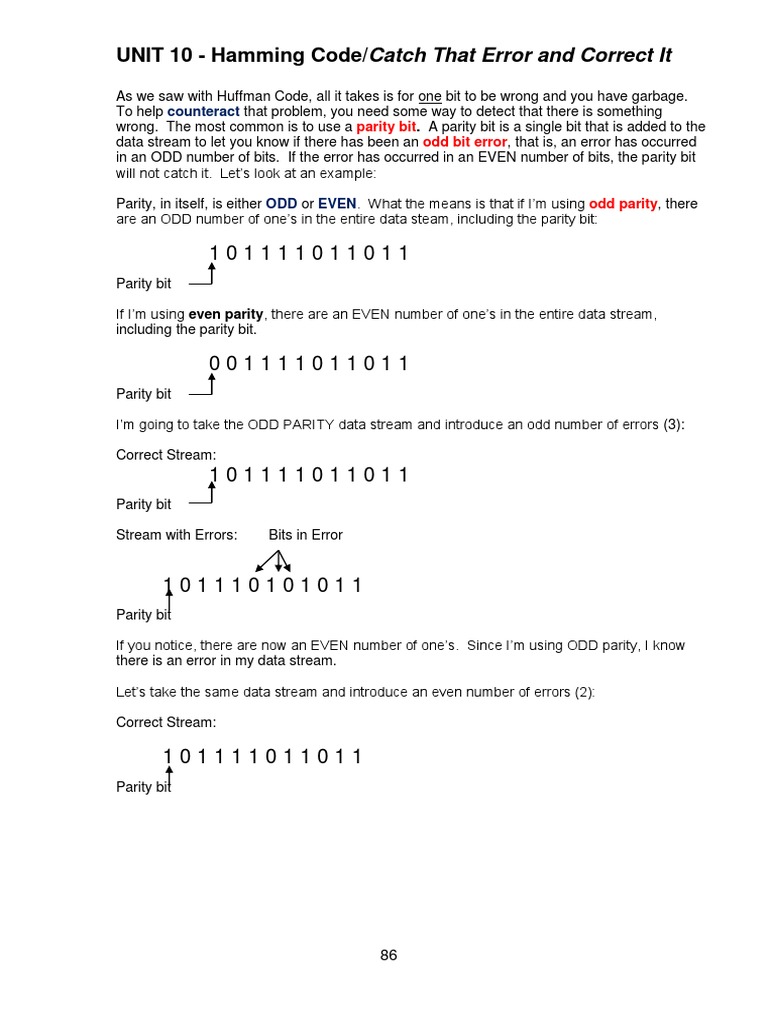 UNIT 10 - Hamming Code/Catch That Error and Correct It

As we saw with Huffman Code, all it takes is for one bit to be wrong and you have garbage. To help counteract that problem, you need some way to detect that there is something wrong. The most common is to use a parity bit. A parity bit is a single bit that is added to the data stream to let you know if there has been an odd bit error, that is, an error has occurred in an ODD number of bits. If the error has occurred in an EVEN number of bits, the parity bit will not catch it. Let's look at an example:

Parity, in itself, is either ODD or EVEN. What the means is that if I'm using odd parity, there are an ODD number of one's in the entire data steam, including the parity bit:

1 0 1 1 1 1 0 1 1 0 1 1

Parity bit

If I'm using even parity, there are an EVEN number of one's in the entire data stream, including the parity bit.

0 0 1 1 1 1 0 1 1 0 1 1

Parity bit

I'm going to take the ODD PARITY data stream and introduce an odd number of errors (3):

Correct Stream:

1 0 1 1 1 1 0 1 1 0 1 1

Parity bit

Stream with Errors: Bits in Error

1 0 1 1 1 0 1 0 1 0 1 1

Parity bit

If you notice, there are now an EVEN number of one's. Since I'm using ODD parity, I know there is an error in my data stream.

Let's take the same data stream and introduce an even number of errors (2):

Correct Stream:

1 0 1 1 1 1 0 1 1 0 1 1

Parity bit

86